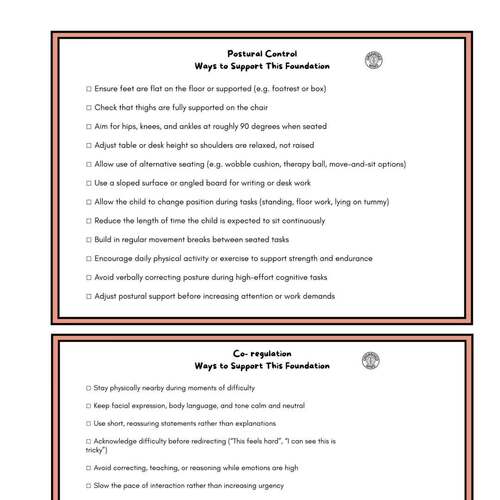 Postural Control
Ways to Support This Foundation

☐ Ensure feet are flat on the floor or supported (e.g. footrest or box)

☐ Check that thighs are fully supported on the chair

☐ Aim for hips, knees, and ankles at roughly 90 degrees when seated

☐ Adjust table or desk height so shoulders are relaxed, not raised

☐ Allow use of alternative seating (e.g. wobble cushion, therapy ball, move-and-sit options)

☐ Use a sloped surface or angled board for writing or desk work

☐ Allow the child to change position during tasks (standing, floor work, lying on tummy)

☐ Reduce the length of time the child is expected to sit continuously

☐ Build in regular movement breaks between seated tasks

☐ Encourage daily physical activity or exercise to support strength and endurance

☐ Avoid verbally correcting posture during high-effort cognitive tasks

☐ Adjust postural support before increasing attention or work demands

Co- regulation
Ways to Support This Foundation

☐ Stay physically nearby during moments of difficulty

☐ Keep facial expression, body language, and tone calm and neutral

☐ Use short, reassuring statements rather than explanations

☐ Acknowledge difficulty before redirecting ("This feels hard", "I can see this is tricky")

☐ Avoid correcting, teaching, or reasoning while emotions are high

☐ Slow the pace of interaction rather than increasing urgency